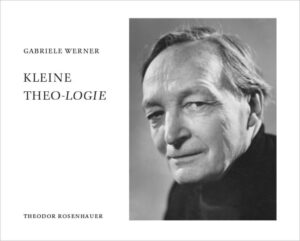 GABRIELE WERNER

KLEINE
THEO-LOGIE

THEODOR ROSENHAUER